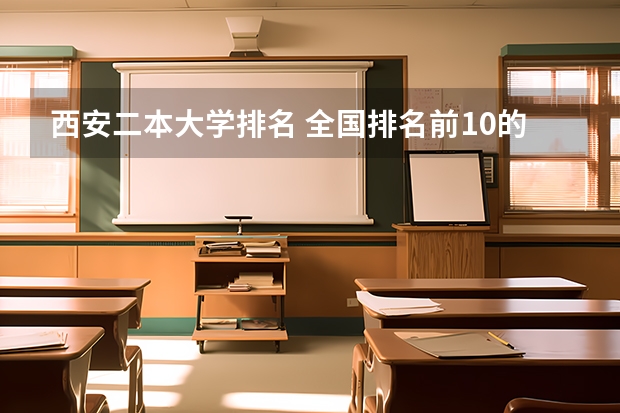 西安二本大学排名 全国排名前10的